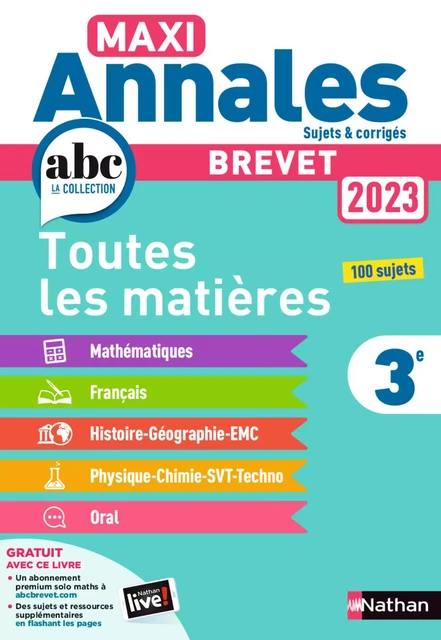 MAXI
Annales
Sujets & corrigés

abc
LA COLLECTION

BREVET
2023

Toutes les matières

100 sujets

Mathématiques

Français

Histoire-Géographie-EMC

Physique-Chimie-SVT-Techno

Oral

3$^e$

GRATUIT AVEC CE LIVRE
• Un abonnement premium solo maths à abcbrevet.com
• Des sujets et ressources supplémentaires en flashant les pages

Nathan live!

Nathan